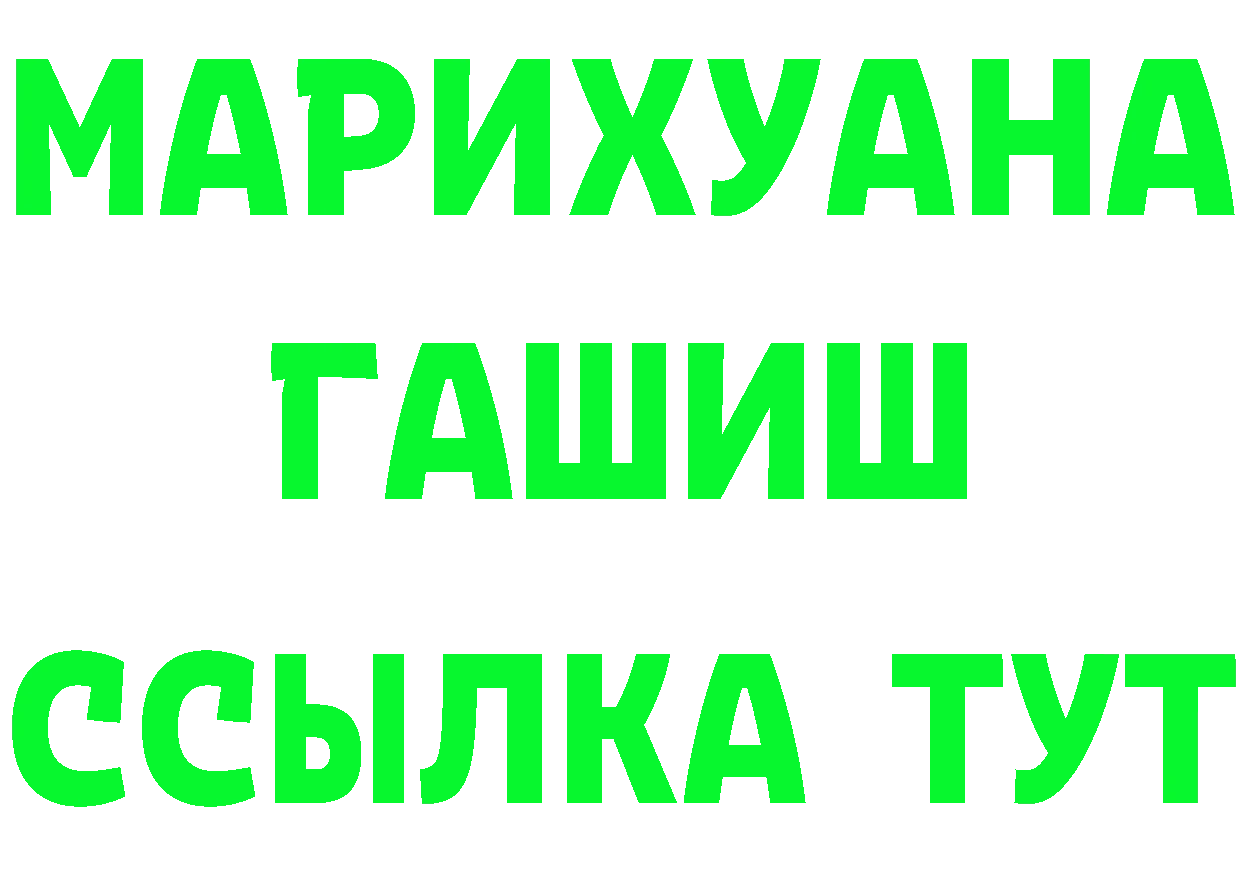 МАРИХУАНА
ГАШИШ
ССЫЛКА ТУТ